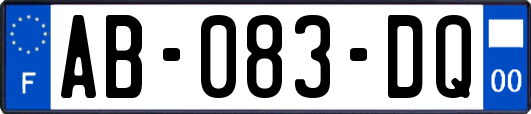 F

AB-083-DQ

00